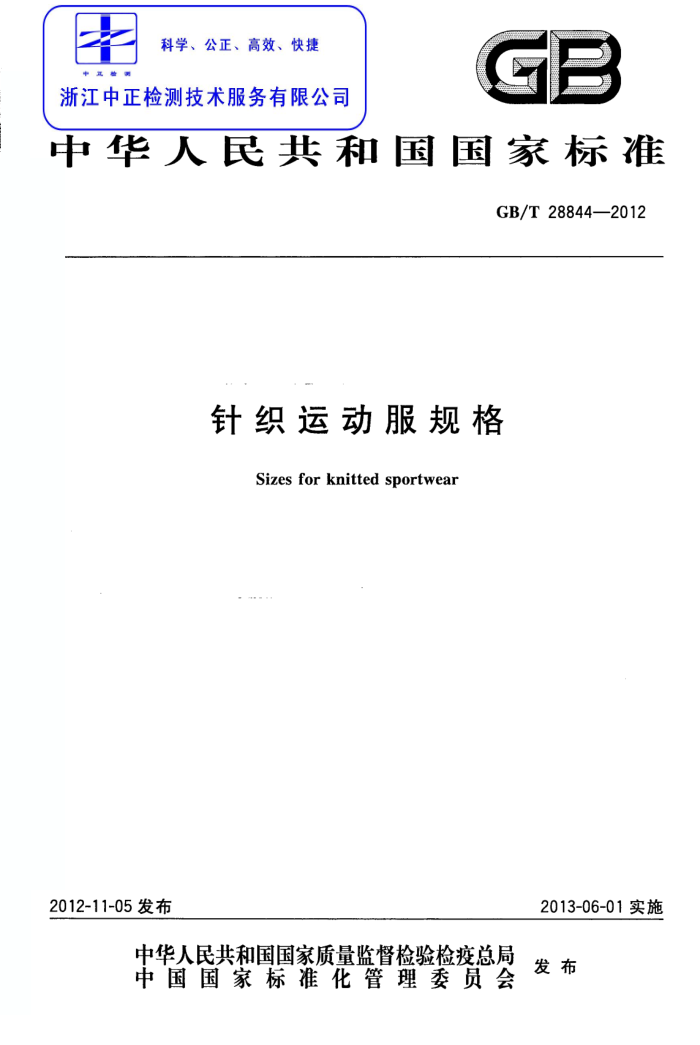 科学、公正、高效、快捷

浙江中正检测技术服务有限公司

GB

中华人民共和国国家标准

GB/T 28844—2012

针织运动服规格

Sizes for knitted sportwear

2012-11-05发布

2013-06-01实施

中华人民共和国国家质量监督检验检疫总局
中国国家标准化管理委员会

发布